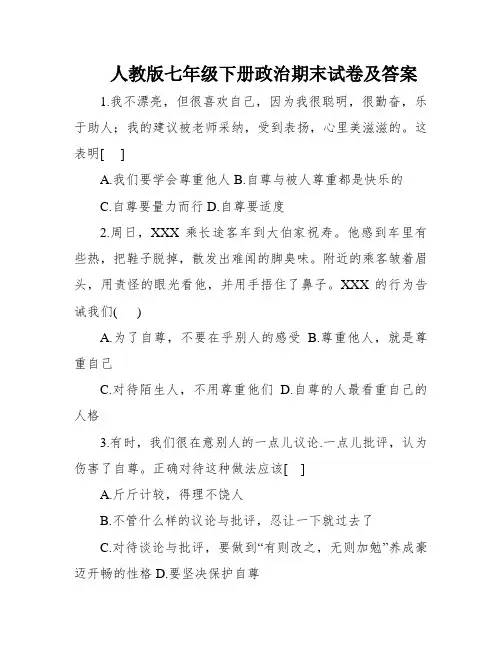 人教版七年级下册政治期末试卷及答案

1.我不漂亮，但很喜欢自己，因为我很聪明，很勤奋，乐于助人；我的建议被老师采纳，受到表扬，心里美滋滋的。这表明[　]

A.我们要学会尊重他人 B.自尊与被人尊重都是快乐的

C.自尊要量力而行 D.自尊要适度

2.周日，XXX 乘长途客车到大伯家祝寿。他感到车里有些热，把鞋子脱掉，散发出难闻的脚臭味。附近的乘客皱着眉头，用责怪的眼光看他，并用手捂住了鼻子。XXX 的行为告诫我们(　)

A.为了自尊，不要在乎别人的感受 B.尊重他人，就是尊重自己

C.对待陌生人，不用尊重他们 D.自尊的人最看重自己的人格

3.有时，我们很在意别人的一点儿议论.一点儿批评，认为伤害了自尊。正确对待这种做法应该[　]

A.斤斤计较，得理不饶人

B.不管什么样的议论与批评，忍让一下就过去了

C.对待谈论与批评，要做到“有则改之，无则加勉”养成豪迈开畅的性格 D.要坚决保护自尊